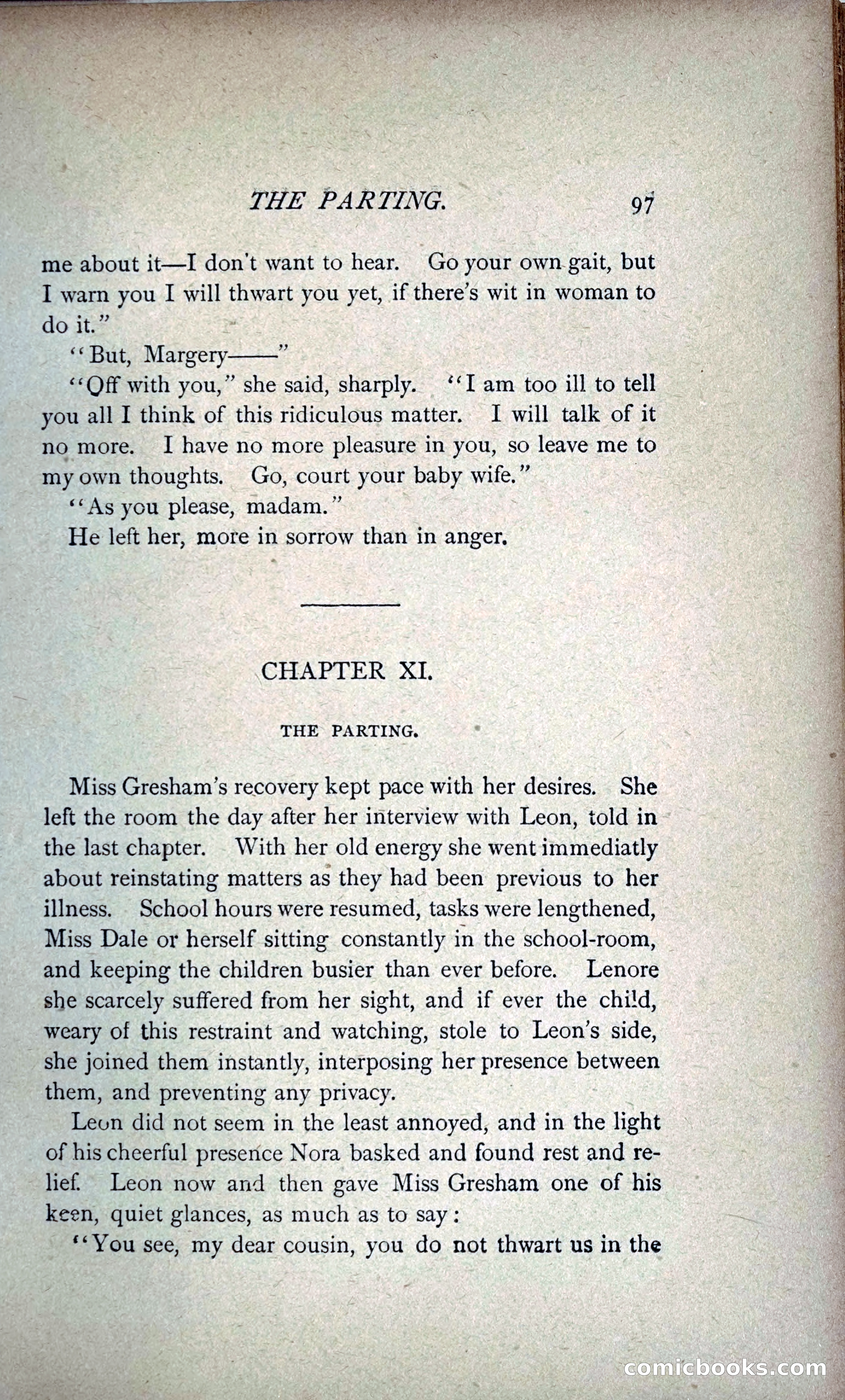 THE PARTING. 97

me about it—I don't want to hear. Go your own gait, but I warn you I will thwart you yet, if there's wit in woman to do it."

"But, Margery——"

"Off with you," she said, sharply. "I am too ill to tell you all I think of this ridiculous matter. I will talk of it no more. I have no more pleasure in you, so leave me to my own thoughts. Go, court your baby wife."

"As you please, madam."

He left her, more in sorrow than in anger.

CHAPTER XI.

THE PARTING.

Miss Gresham's recovery kept pace with her desires. She left the room the day after her interview with Leon, told in the last chapter. With her old energy she went immediatly about reinstating matters as they had been previous to her illness. School hours were resumed, tasks were lengthened, Miss Dale or herself sitting constantly in the school-room, and keeping the children busier than ever before. Lenore she scarcely suffered from her sight, and if ever the child, weary of this restraint and watching, stole to Leon's side, she joined them instantly, interposing her presence between them, and preventing any privacy.

Leon did not seem in the least annoyed, and in the light of his cheerful presence Nora basked and found rest and relief. Leon now and then gave Miss Gresham one of his keen, quiet glances, as much as to say:

"You see, my dear cousin, you do not thwart us in the

comicbooks.com